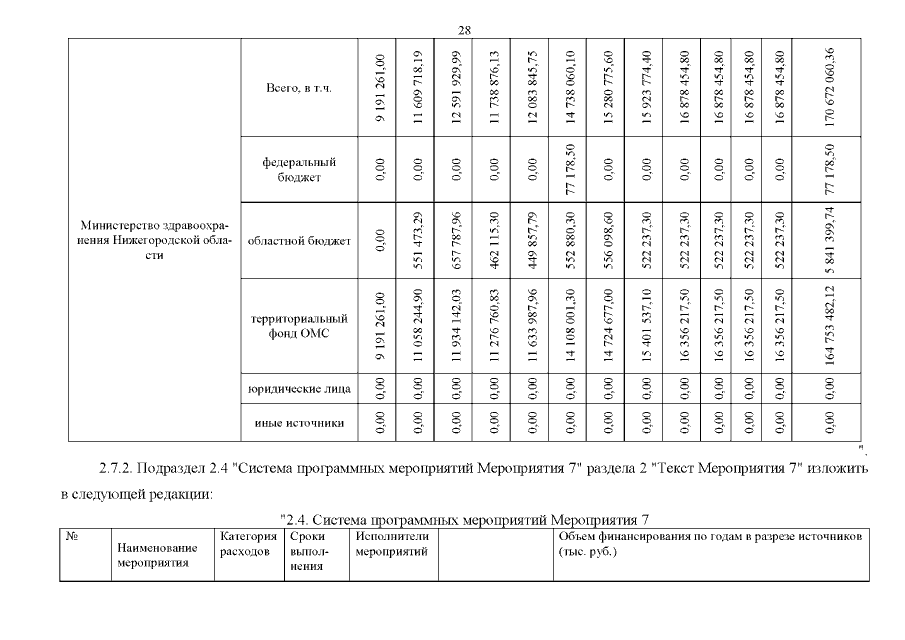 28

| Министерство здравоохранения Нижегородской области | Всего, в т.ч. | 9 191 261,00 | 11 609 718,19 | 12 591 929,99 | 11 738 876,13 | 12 083 845,75 | 14 738 060,10 | 15 280 775,60 | 15 923 774,40 | 16 878 454,80 | 16 878 454,80 | 16 878 454,80 | 16 878 454,80 | 170 672 060,36 |
|---|---|---|---|---|---|---|---|---|---|---|---|---|---|---|
| | федеральный бюджет | 0,00 | 0,00 | 0,00 | 0,00 | 0,00 | 77 178,50 | 0,00 | 0,00 | 0,00 | 0,00 | 0,00 | 0,00 | 77 178,50 |
| | областной бюджет | 0,00 | 551 473,29 | 657 787,96 | 462 115,30 | 449 857,79 | 552 880,30 | 556 098,60 | 522 237,30 | 522 237,30 | 522 237,30 | 522 237,30 | 522 237,30 | 5 841 399,74 |
| | территориальный фонд ОМС | 9 191 261,00 | 11 058 244,90 | 11 934 142,03 | 11 276 760,83 | 11 633 987,96 | 14 108 001,30 | 14 724 677,00 | 15 401 537,10 | 16 356 217,50 | 16 356 217,50 | 16 356 217,50 | 16 356 217,50 | 164 753 482,12 |
| | юридические лица | 0,00 | 0,00 | 0,00 | 0,00 | 0,00 | 0,00 | 0,00 | 0,00 | 0,00 | 0,00 | 0,00 | 0,00 | 0,00 |
| | иные источники | 0,00 | 0,00 | 0,00 | 0,00 | 0,00 | 0,00 | 0,00 | 0,00 | 0,00 | 0,00 | 0,00 | 0,00 | 0,00 |

".

2.7.2. Подраздел 2.4 "Система программных мероприятий Мероприятия 7" раздела 2 "Текст Мероприятия 7" изложить в следующей редакции:

"2.4. Система программных мероприятий Мероприятия 7

| № | Наименование мероприятия | Категория расходов | Сроки выполнения | Исполнители мероприятий | | Объем финансирования по годам в разрезе источников (тыс. руб.) |
|---|---|---|---|---|---|---|